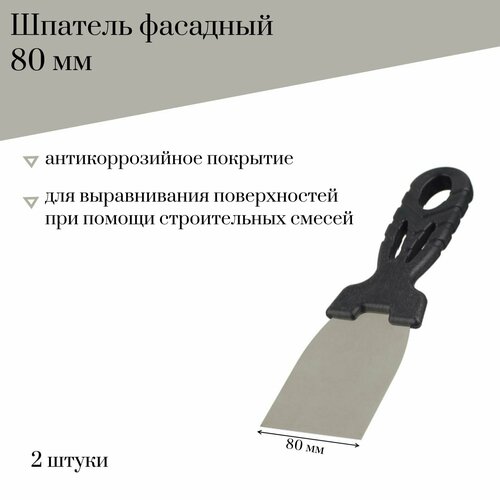 Шпатель фасадный 80 мм

антикоррозийное покрытие

для выравнивания поверхностей при помощи строительных смесей

80 мм

2 штуки